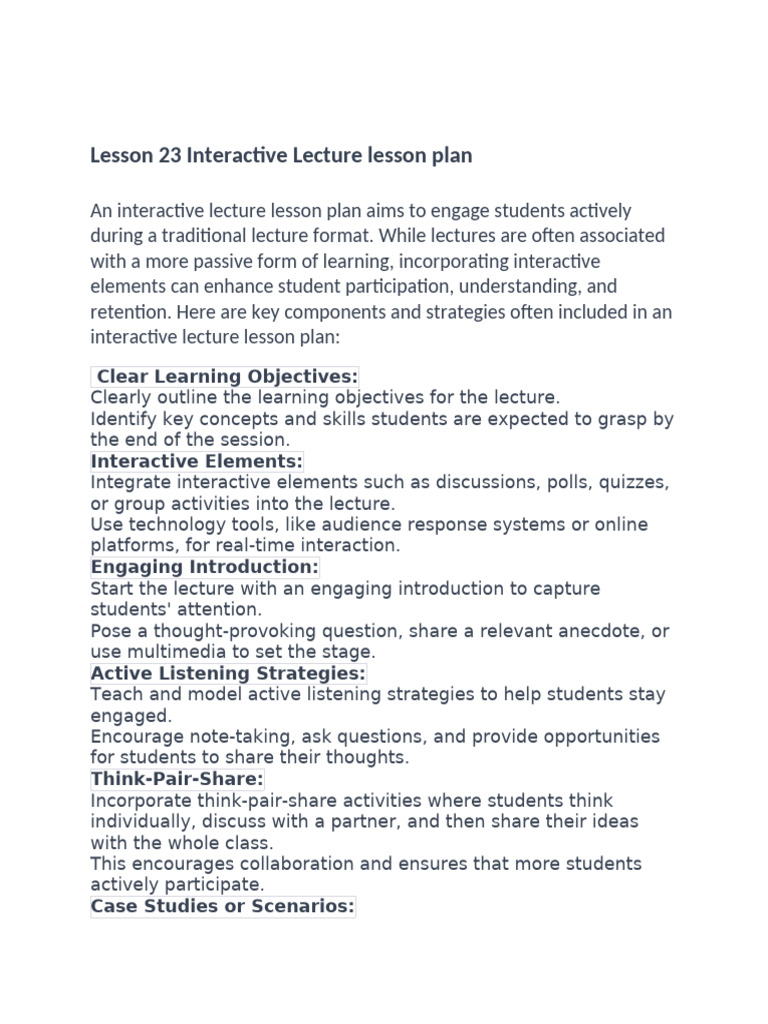 Lesson 23 Interactive Lecture lesson plan

An interactive lecture lesson plan aims to engage students actively during a traditional lecture format. While lectures are often associated with a more passive form of learning, incorporating interactive elements can enhance student participation, understanding, and retention. Here are key components and strategies often included in an interactive lecture lesson plan:

Clear Learning Objectives:
Clearly outline the learning objectives for the lecture.
Identify key concepts and skills students are expected to grasp by the end of the session.
Interactive Elements:
Integrate interactive elements such as discussions, polls, quizzes, or group activities into the lecture.
Use technology tools, like audience response systems or online platforms, for real-time interaction.
Engaging Introduction:
Start the lecture with an engaging introduction to capture students' attention.
Pose a thought-provoking question, share a relevant anecdote, or use multimedia to set the stage.
Active Listening Strategies:
Teach and model active listening strategies to help students stay engaged.
Encourage note-taking, ask questions, and provide opportunities for students to share their thoughts.
Think-Pair-Share:
Incorporate think-pair-share activities where students think individually, discuss with a partner, and then share their ideas with the whole class.
This encourages collaboration and ensures that more students actively participate.
Case Studies or Scenarios: